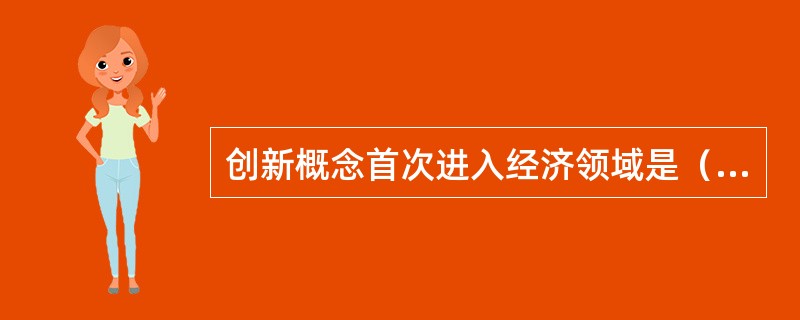 创新概念首次进入经济领域是（...